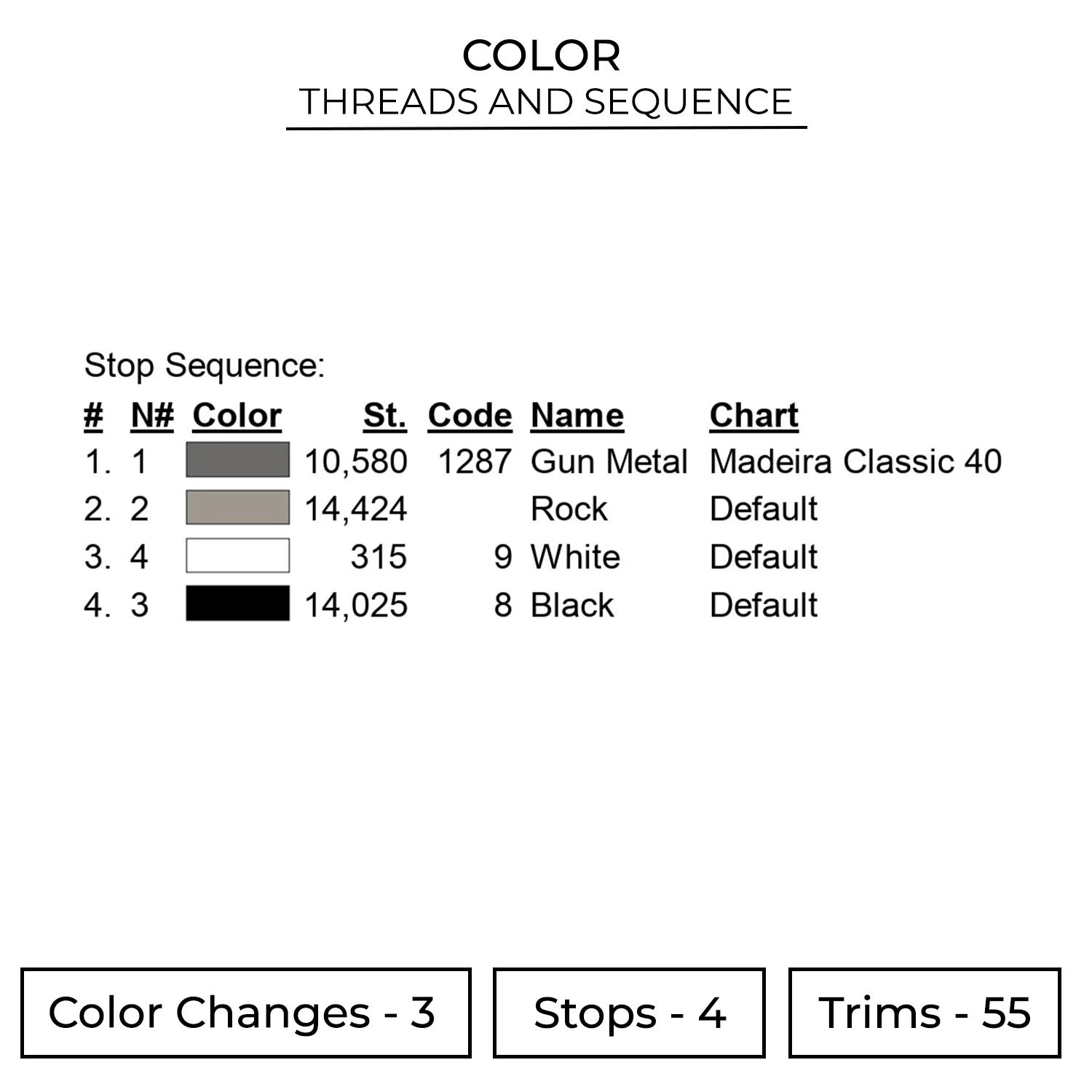 COLOR
THREADS AND SEQUENCE

Stop Sequence:

| # | N# | Color | St. | Code | Name | Chart |
|---|---|---|---|---|---|---|
| 1. | 1 | | 10,580 | 1287 | Gun Metal | Madeira Classic 40 |
| 2. | 2 | | 14,424 | | Rock | Default |
| 3. | 4 | | 315 | 9 | White | Default |
| 4. | 3 | | 14,025 | 8 | Black | Default |

Color Changes - 3

Stops - 4

Trims - 55